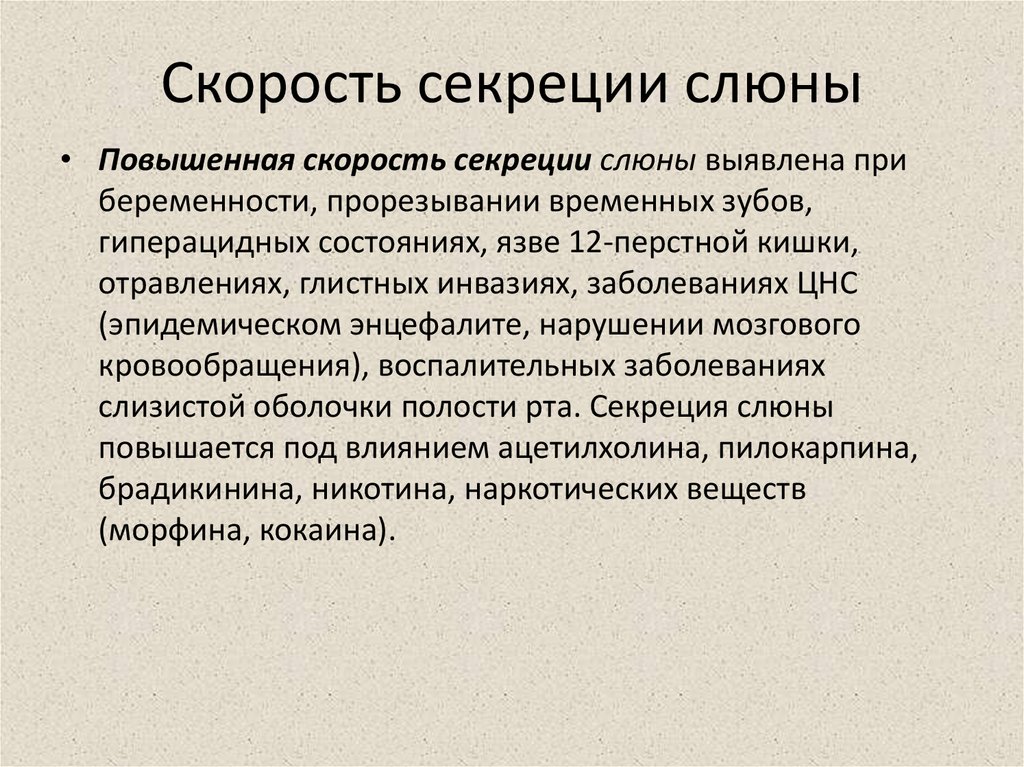 Скорость секреции слюны

• Повышенная скорость секреции слюны выявлена при беременности, прорезывании временных зубов, гиперацидных состояниях, язве 12-перстной кишки, отравлениях, глистных инвазиях, заболеваниях ЦНС (эпидемическом энцефалите, нарушении мозгового кровообращения), воспалительных заболеваниях слизистой оболочки полости рта. Секреция слюны повышается под влиянием ацетилхолина, пилокарпина, брадикинина, никотина, наркотических веществ (морфина, кокаина).